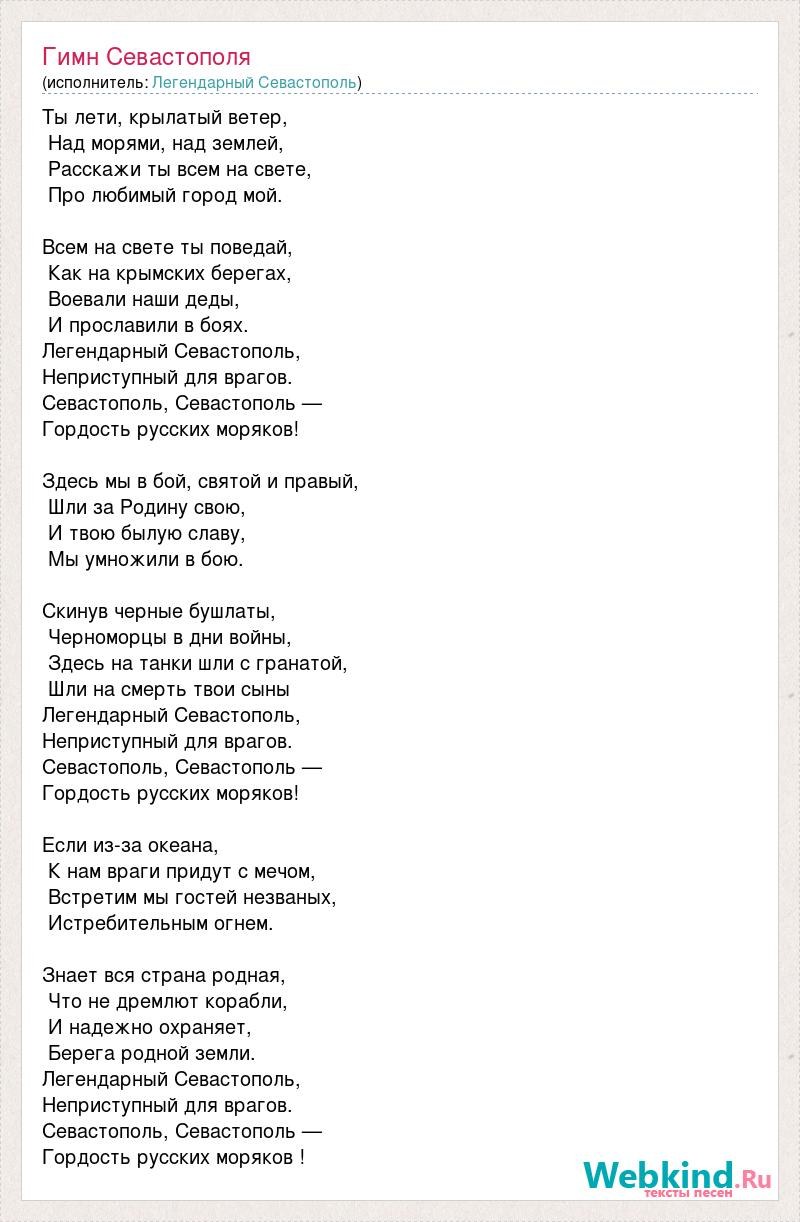 Гимн Севастополя
(исполнитель: Легендарный Севастополь)

Ты лети, крылатый ветер,
Над морями, над землей,
Расскажи ты всем на свете,
Про любимый город мой.

Всем на свете ты поведай,
Как на крымских берегах,
Воевали наши деды,
И прославили в боях.
Легендарный Севастополь,
Неприступный для врагов.
Севастополь, Севастополь —
Гордость русских моряков!

Здесь мы в бой, святой и правый,
Шли за Родину свою,
И твою былую славу,
Мы умножили в бою.

Скинув черные бушлаты,
Черноморцы в дни войны,
Здесь на танки шли с гранатой,
Шли на смерть твои сыны
Легендарный Севастополь,
Неприступный для врагов.
Севастополь, Севастополь —
Гордость русских моряков!

Если из-за океана,
К нам враги придут с мечом,
Встретим мы гостей незваных,
Истребительным огнем.

Знает вся страна родная,
Что не дремлют корабли,
И надежно охраняет,
Берега родной земли.
Легендарный Севастополь,
Неприступный для врагов.
Севастополь, Севастополь —
Гордость русских моряков !

Webkind.Ru
тексты песен